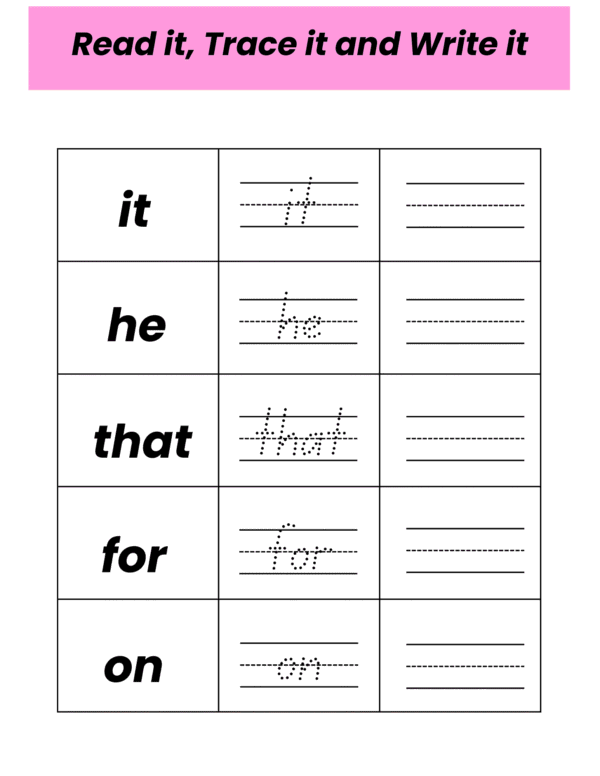 Read it, Trace it and Write it

| it | it | ____ |
|---|---|---|
| he | he | ____ |
| that | that | ____ |
| for | for | ____ |
| on | on | ____ |